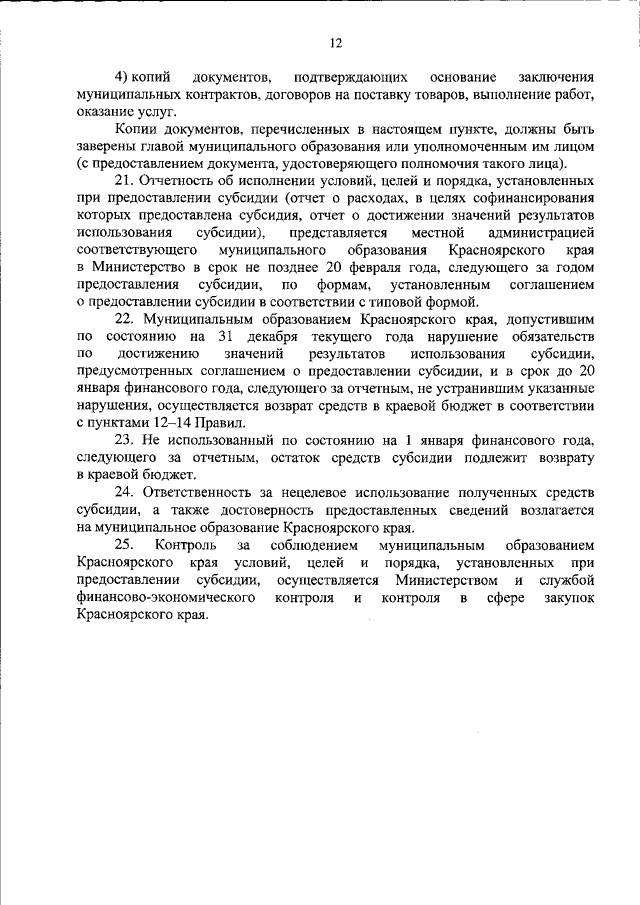 12

4) копий документов, подтверждающих основание заключения муниципальных контрактов, договоров на поставку товаров, выполнение работ, оказание услуг.

Копии документов, перечисленных в настоящем пункте, должны быть заверены главой муниципального образования или уполномоченным им лицом (с предоставлением документа, удостоверяющего полномочия такого лица).

21. Отчетность об исполнении условий, целей и порядка, установленных при предоставлении субсидии (отчет о расходах, в целях софинансирования которых предоставлена субсидия, отчет о достижении значений результатов использования субсидии), представляется местной администрацией соответствующего муниципального образования Красноярского края в Министерство в срок не позднее 20 февраля года, следующего за годом предоставления субсидии, по формам, установленным соглашением о предоставлении субсидии в соответствии с типовой формой.

22. Муниципальным образованием Красноярского края, допустившим по состоянию на 31 декабря текущего года нарушение обязательств по достижению значений результатов использования субсидии, предусмотренных соглашением о предоставлении субсидии, и в срок до 20 января финансового года, следующего за отчетным, не устранившим указанные нарушения, осуществляется возврат средств в краевой бюджет в соответствии с пунктами 12–14 Правил.

23. Не использованный по состоянию на 1 января финансового года, следующего за отчетным, остаток средств субсидии подлежит возврату в краевой бюджет.

24. Ответственность за нецелевое использование полученных средств субсидии, а также достоверность предоставленных сведений возлагается на муниципальное образование Красноярского края.

25. Контроль за соблюдением муниципальным образованием Красноярского края условий, целей и порядка, установленных при предоставлении субсидии, осуществляется Министерством и службой финансово-экономического контроля и контроля в сфере закупок Красноярского края.